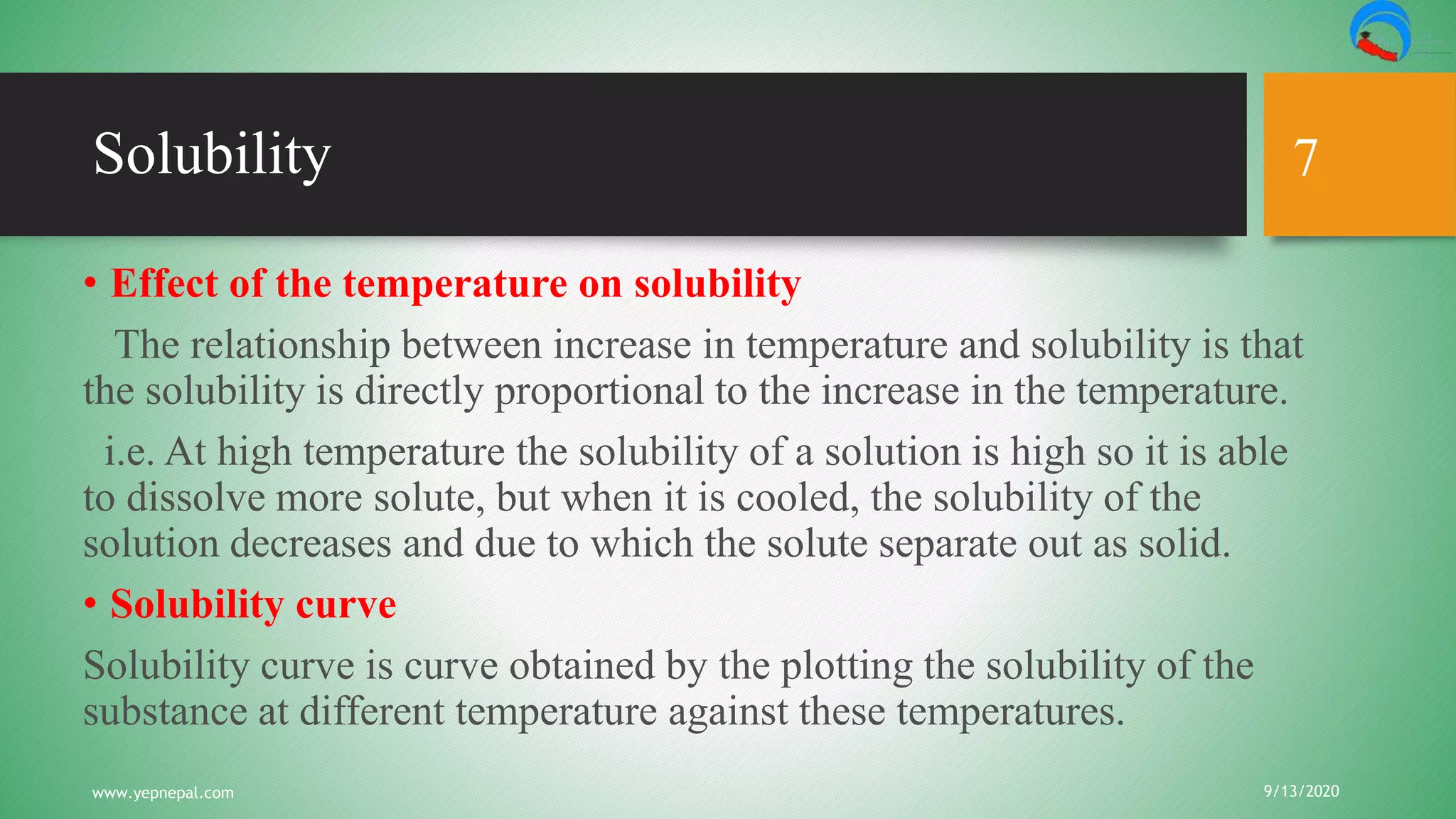 Solubility

7

• Effect of the temperature on solubility

The relationship between increase in temperature and solubility is that the solubility is directly proportional to the increase in the temperature.

i.e. At high temperature the solubility of a solution is high so it is able to dissolve more solute, but when it is cooled, the solubility of the solution decreases and due to which the solute separate out as solid.

• Solubility curve

Solubility curve is curve obtained by the plotting the solubility of the substance at different temperature against these temperatures.

www.yepnepal.com

9/13/2020